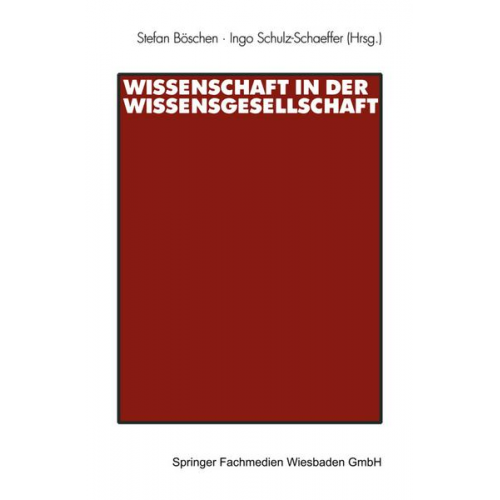 Stefan Böschen · Ingo Schulz-Schaeffer (Hrsg.)

WISSENSCHAFT IN DER WISSENSGESELLSCHAFT

Springer Fachmedien Wiesbaden GmbH